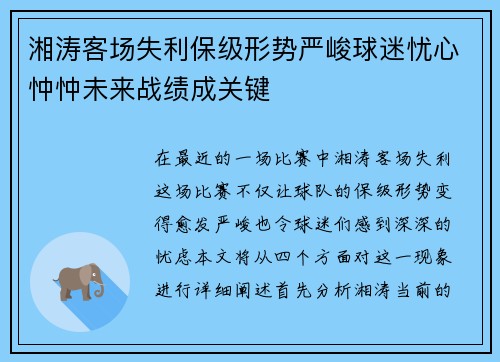 湘涛客场失利保级形势严峻球迷忧心忡忡未来战绩成关键

在最近的一场比赛中湘涛客场失利这场比赛不仅让球队的保级形势变得愈发严峻也令球迷们感到深深的忧虑本文将从四个方面对这一现象进行详细阐述首先分析湘涛当前的